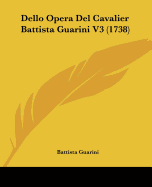 Dello Opera Del Cavalier Battista Guarini V3 (1738)

Battista Guarini